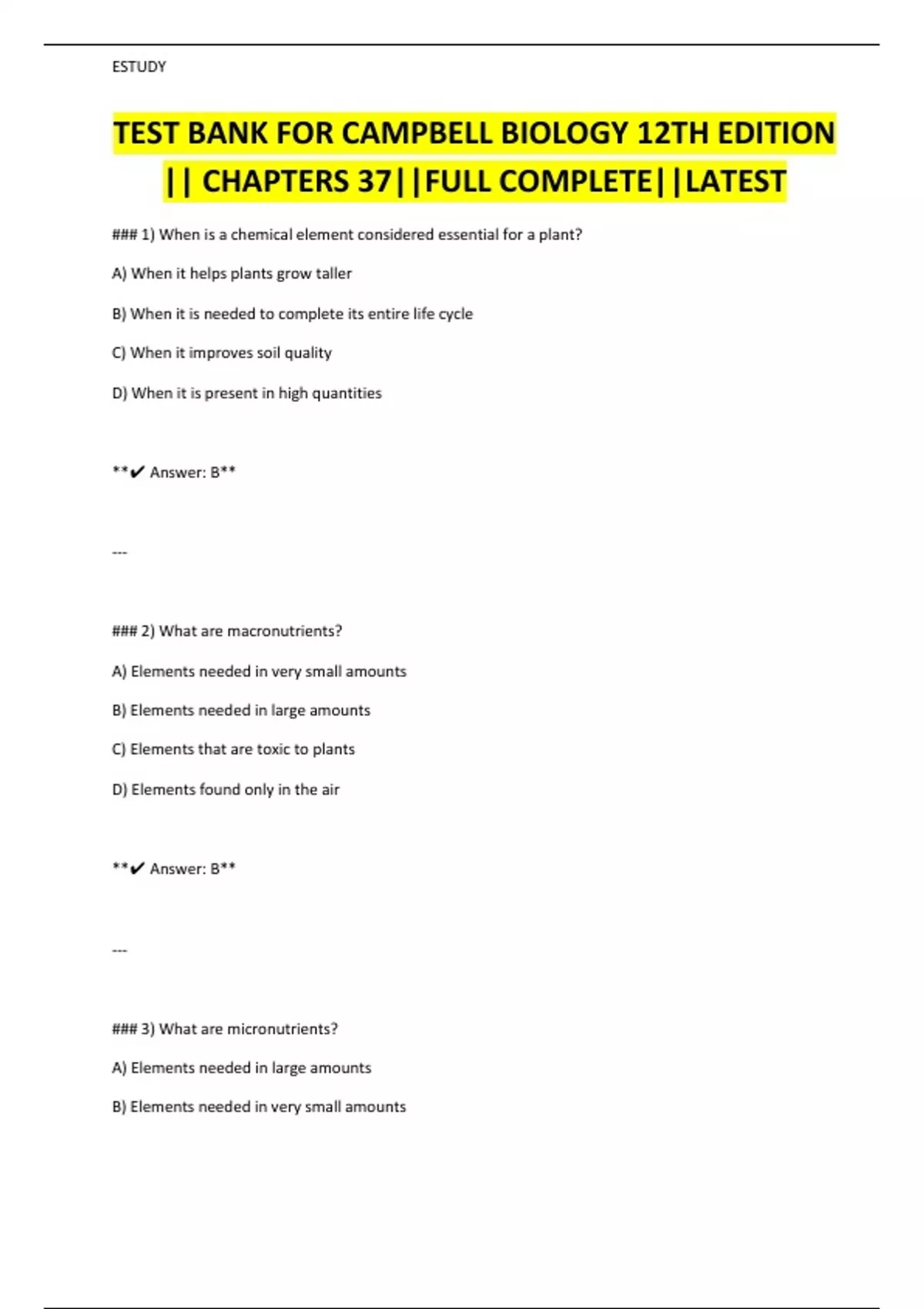 ESTUDY

TEST BANK FOR CAMPBELL BIOLOGY 12TH EDITION || CHAPTERS 37||FULL COMPLETE||LATEST

### 1) When is a chemical element considered essential for a plant?

A) When it helps plants grow taller

B) When it is needed to complete its entire life cycle

C) When it improves soil quality

D) When it is present in high quantities

**✔ Answer: B**

---

### 2) What are macronutrients?

A) Elements needed in very small amounts

B) Elements needed in large amounts

C) Elements that are toxic to plants

D) Elements found only in the air

**✔ Answer: B**

---

### 3) What are micronutrients?

A) Elements needed in large amounts

B) Elements needed in very small amounts